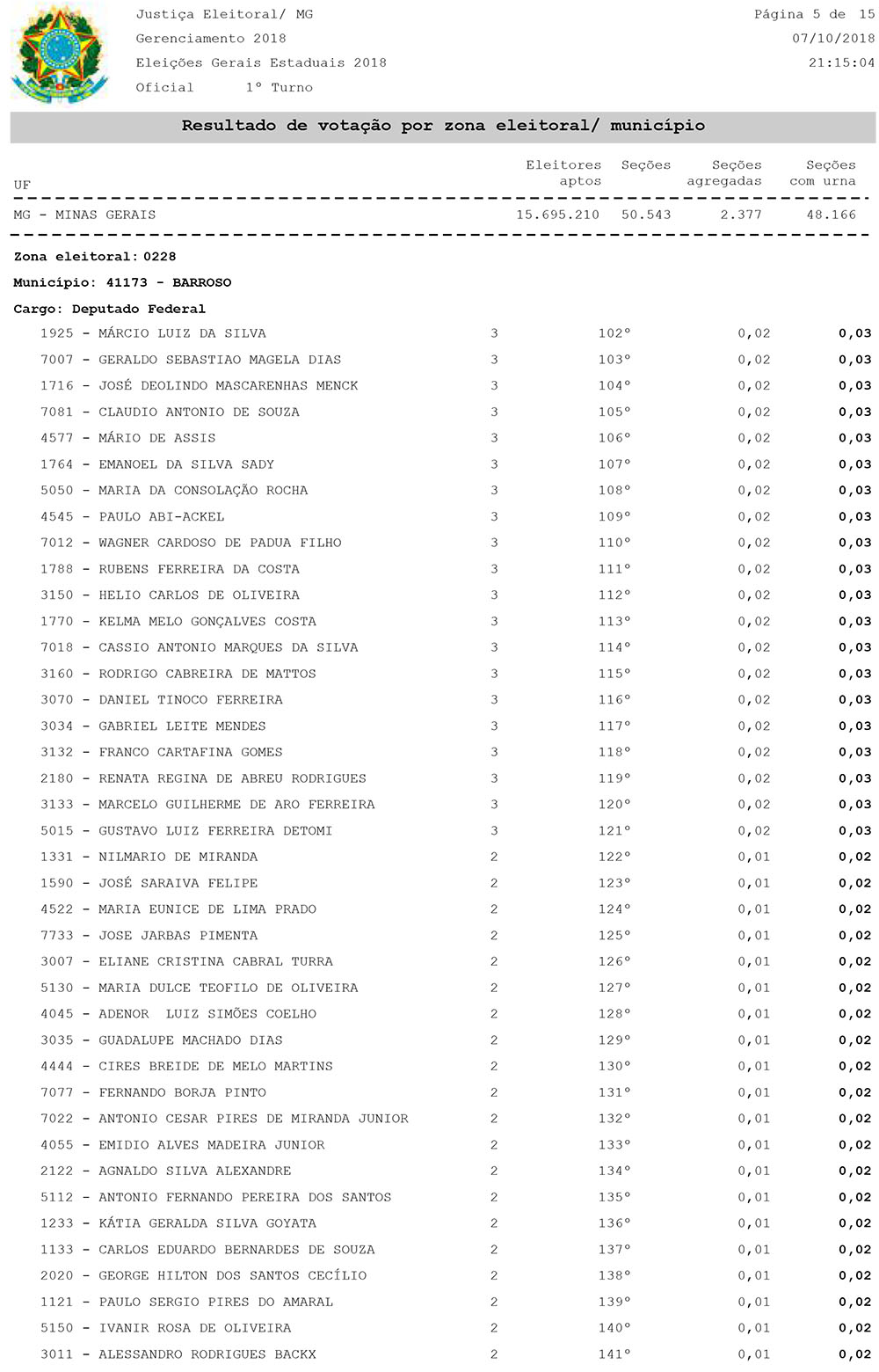 Justiça Eleitoral/ MG
Gerenciamento 2018
Eleições Gerais Estaduais 2018
Oficial 1º Turno

Página 5 de 15
07/10/2018
21:15:04

Resultado de votação por zona eleitoral/ município

| UF | Eleitores aptos | Seções | Seções agregadas | Seções com urna |
|---|---|---|---|---|
| MG - MINAS GERAIS | 15.695.210 | 50.543 | 2.377 | 48.166 |

Zona eleitoral: 0228

Município: 41173 - BARROSO

Cargo: Deputado Federal

| | | | | |
|---|---|---|---|---|
| 1925 - MÁRCIO LUIZ DA SILVA | 3 | 102º | 0,02 | 0,03 |
| 7007 - GERALDO SEBASTIAO MAGELA DIAS | 3 | 103º | 0,02 | 0,03 |
| 1716 - JOSÉ DEOLINDO MASCARENHAS MENCK | 3 | 104º | 0,02 | 0,03 |
| 7081 - CLAUDIO ANTONIO DE SOUZA | 3 | 105º | 0,02 | 0,03 |
| 4577 - MÁRIO DE ASSIS | 3 | 106º | 0,02 | 0,03 |
| 1764 - EMANOEL DA SILVA SADY | 3 | 107º | 0,02 | 0,03 |
| 5050 - MARIA DA CONSOLAÇÃO ROCHA | 3 | 108º | 0,02 | 0,03 |
| 4545 - PAULO ABI-ACKEL | 3 | 109º | 0,02 | 0,03 |
| 7012 - WAGNER CARDOSO DE PADUA FILHO | 3 | 110º | 0,02 | 0,03 |
| 1788 - RUBENS FERREIRA DA COSTA | 3 | 111º | 0,02 | 0,03 |
| 3150 - HELIO CARLOS DE OLIVEIRA | 3 | 112º | 0,02 | 0,03 |
| 1770 - KELMA MELO GONÇALVES COSTA | 3 | 113º | 0,02 | 0,03 |
| 7018 - CASSIO ANTONIO MARQUES DA SILVA | 3 | 114º | 0,02 | 0,03 |
| 3160 - RODRIGO CABREIRA DE MATTOS | 3 | 115º | 0,02 | 0,03 |
| 3070 - DANIEL TINOCO FERREIRA | 3 | 116º | 0,02 | 0,03 |
| 3034 - GABRIEL LEITE MENDES | 3 | 117º | 0,02 | 0,03 |
| 3132 - FRANCO CARTAFINA GOMES | 3 | 118º | 0,02 | 0,03 |
| 2180 - RENATA REGINA DE ABREU RODRIGUES | 3 | 119º | 0,02 | 0,03 |
| 3133 - MARCELO GUILHERME DE ARO FERREIRA | 3 | 120º | 0,02 | 0,03 |
| 5015 - GUSTAVO LUIZ FERREIRA DETOMI | 3 | 121º | 0,02 | 0,03 |
| 1331 - NILMARIO DE MIRANDA | 2 | 122º | 0,01 | 0,02 |
| 1590 - JOSÉ SARAIVA FELIPE | 2 | 123º | 0,01 | 0,02 |
| 4522 - MARIA EUNICE DE LIMA PRADO | 2 | 124º | 0,01 | 0,02 |
| 7733 - JOSE JARBAS PIMENTA | 2 | 125º | 0,01 | 0,02 |
| 3007 - ELIANE CRISTINA CABRAL TURRA | 2 | 126º | 0,01 | 0,02 |
| 5130 - MARIA DULCE TEOFILO DE OLIVEIRA | 2 | 127º | 0,01 | 0,02 |
| 4045 - ADENOR LUIZ SIMÕES COELHO | 2 | 128º | 0,01 | 0,02 |
| 3035 - GUADALUPE MACHADO DIAS | 2 | 129º | 0,01 | 0,02 |
| 4444 - CIRES BREIDE DE MELO MARTINS | 2 | 130º | 0,01 | 0,02 |
| 7077 - FERNANDO BORJA PINTO | 2 | 131º | 0,01 | 0,02 |
| 7022 - ANTONIO CESAR PIRES DE MIRANDA JUNIOR | 2 | 132º | 0,01 | 0,02 |
| 4055 - EMIDIO ALVES MADEIRA JUNIOR | 2 | 133º | 0,01 | 0,02 |
| 2122 - AGNALDO SILVA ALEXANDRE | 2 | 134º | 0,01 | 0,02 |
| 5112 - ANTONIO FERNANDO PEREIRA DOS SANTOS | 2 | 135º | 0,01 | 0,02 |
| 1233 - KÁTIA GERALDA SILVA GOYATA | 2 | 136º | 0,01 | 0,02 |
| 1133 - CARLOS EDUARDO BERNARDES DE SOUZA | 2 | 137º | 0,01 | 0,02 |
| 2020 - GEORGE HILTON DOS SANTOS CECÍLIO | 2 | 138º | 0,01 | 0,02 |
| 1121 - PAULO SERGIO PIRES DO AMARAL | 2 | 139º | 0,01 | 0,02 |
| 5150 - IVANIR ROSA DE OLIVEIRA | 2 | 140º | 0,01 | 0,02 |
| 3011 - ALESSANDRO RODRIGUES BACKX | 2 | 141º | 0,01 | 0,02 |